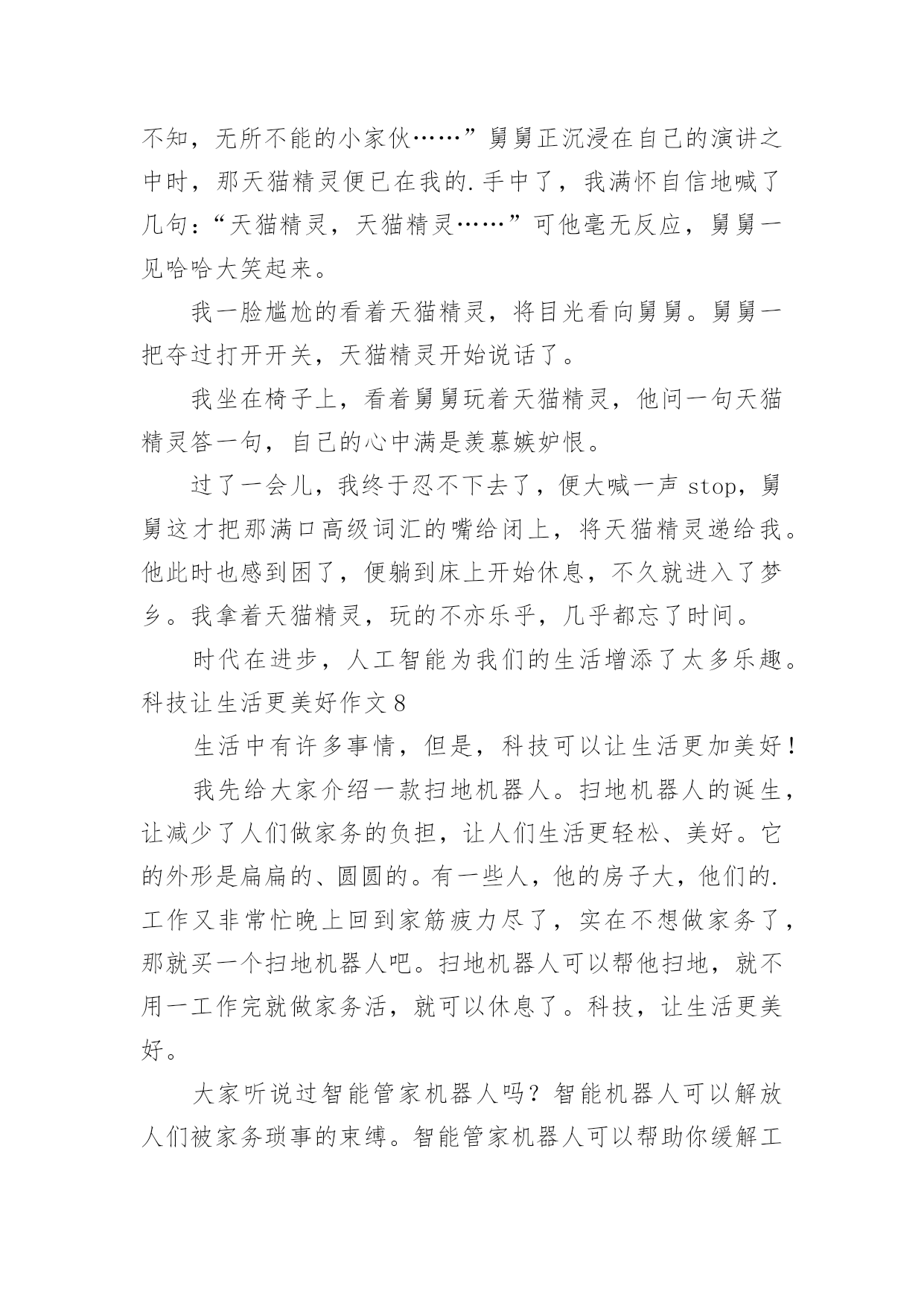 不知，无所不能的小家伙……”舅舅正沉浸在自己的演讲之中时，那天猫精灵便已在我的.手中了，我满怀自信地喊了几句：“天猫精灵，天猫精灵……”可他毫无反应，舅舅一见哈哈大笑起来。

我一脸尴尬的看着天猫精灵，将目光看向舅舅。舅舅一把夺过打开开关，天猫精灵开始说话了。

我坐在椅子上，看着舅舅玩着天猫精灵，他问一句天猫精灵答一句，自己的心中满是羡慕嫉妒恨。

过了一会儿，我终于忍不下去了，便大喊一声 stop，舅舅这才把那满口高级词汇的嘴给闭上，将天猫精灵递给我。他此时也感到困了，便躺到床上开始休息，不久就进入了梦乡。我拿着天猫精灵，玩的不亦乐乎，几乎都忘了时间。

时代在进步，人工智能为我们的生活增添了太多乐趣。

科技让生活更美好作文 8

生活中有许多事情，但是，科技可以让生活更加美好！

我先给大家介绍一款扫地机器人。扫地机器人的诞生，让减少了人们做家务的负担，让人们生活更轻松、美好。它的外形是扁扁的、圆圆的。有一些人，他的房子大，他们的.工作又非常忙晚上回到家筋疲力尽了，实在不想做家务了，那就买一个扫地机器人吧。扫地机器人可以帮他扫地，就不用一工作完就做家务活，就可以休息了。科技，让生活更美好。

大家听说过智能管家机器人吗？智能机器人可以解放人们被家务琐事的束缚。智能管家机器人可以帮助你缓解工